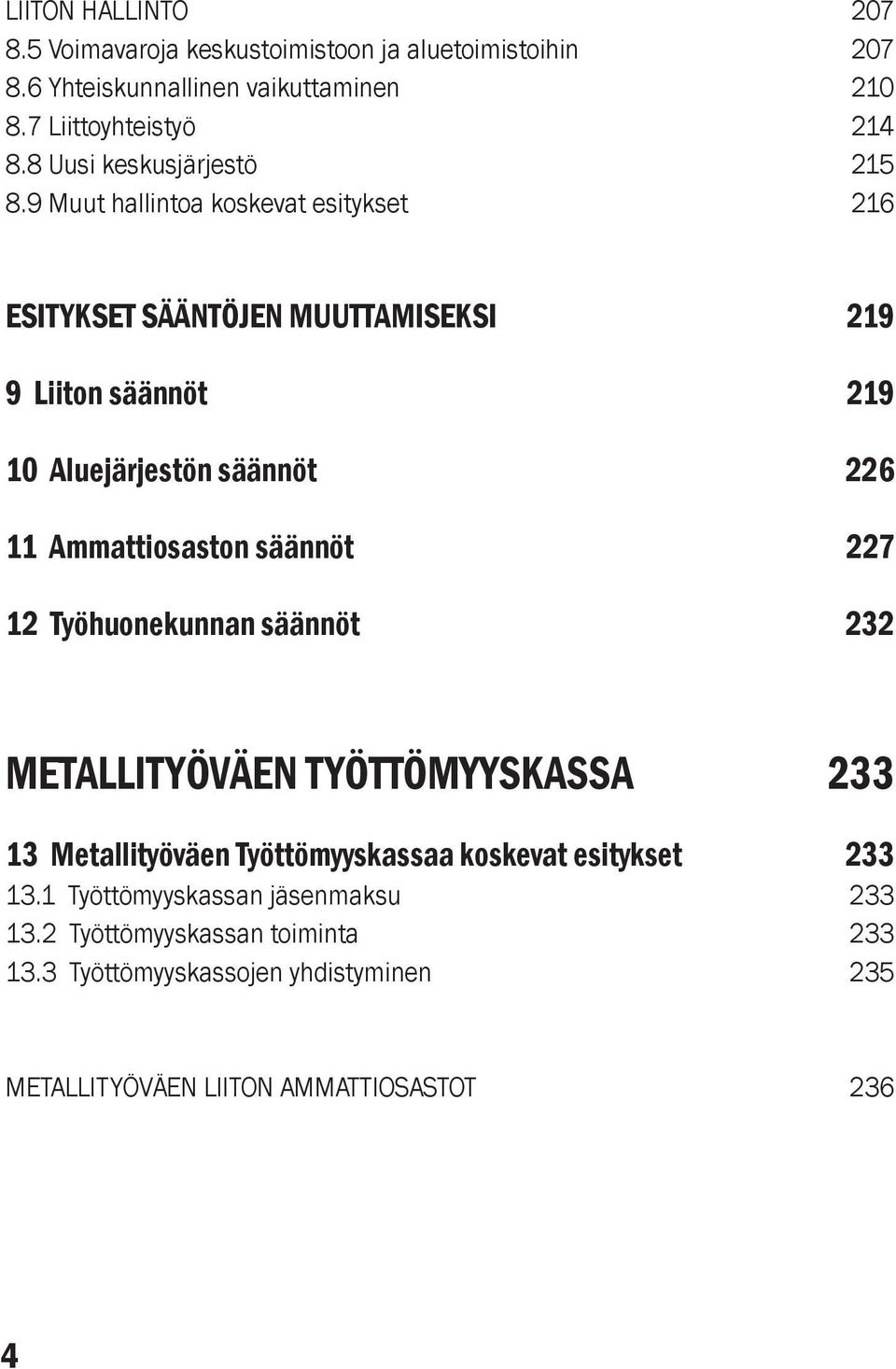 LIITON HALLINTO 207
8.5 Voimavaroja keskustoimistoon ja aluetoimistoihin 207
8.6 Yhteiskunnallinen vaikuttaminen 210
8.7 Liittoyhteistyö 214
8.8 Uusi keskusjärjestö 215
8.9 Muut hallintoa koskevat esitykset 216

ESITYKSET SÄÄNTÖJEN MUUTTAMISEKSI 219

9 Liiton säännöt 219

10 Aluejärjestön säännöt 226

11 Ammattiosaston säännöt 227

12 Työhuonekunnan säännöt 232

METALLITYÖVÄEN TYÖTTÖMYYSKASSA 233

13 Metallityöväen Työttömyyskassaa koskevat esitykset 233
13.1 Työttömyyskassan jäsenmaksu 233
13.2 Työttömyyskassan toiminta 233
13.3 Työttömyyskassojen yhdistyminen 235

METALLITYÖVÄEN LIITON AMMATTIOSASTOT 236

4